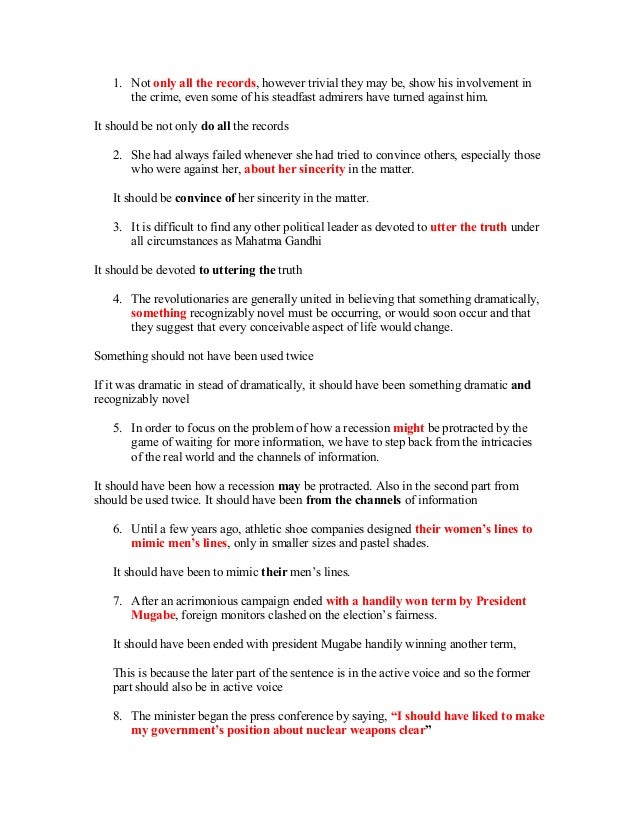 1. Not only all the records, however trivial they may be, show his involvement in the crime, even some of his steadfast admirers have turned against him.

It should be not only do all the records

2. She had always failed whenever she had tried to convince others, especially those who were against her, about her sincerity in the matter.

It should be convince of her sincerity in the matter.

3. It is difficult to find any other political leader as devoted to utter the truth under all circumstances as Mahatma Gandhi

It should be devoted to uttering the truth

4. The revolutionaries are generally united in believing that something dramatically, something recognizably novel must be occurring, or would soon occur and that they suggest that every conceivable aspect of life would change.

Something should not have been used twice

If it was dramatic in stead of dramatically, it should have been something dramatic and recognizably novel

5. In order to focus on the problem of how a recession might be protracted by the game of waiting for more information, we have to step back from the intricacies of the real world and the channels of information.

It should have been how a recession may be protracted. Also in the second part from should be used twice. It should have been from the channels of information

6. Until a few years ago, athletic shoe companies designed their women's lines to mimic men's lines, only in smaller sizes and pastel shades.

It should have been to mimic their men's lines.

7. After an acrimonious campaign ended with a handily won term by President Mugabe, foreign monitors clashed on the election's fairness.

It should have been ended with president Mugabe handily winning another term,

This is because the later part of the sentence is in the active voice and so the former part should also be in active voice

8. The minister began the press conference by saying, "I should have liked to make my government's position about nuclear weapons clear"